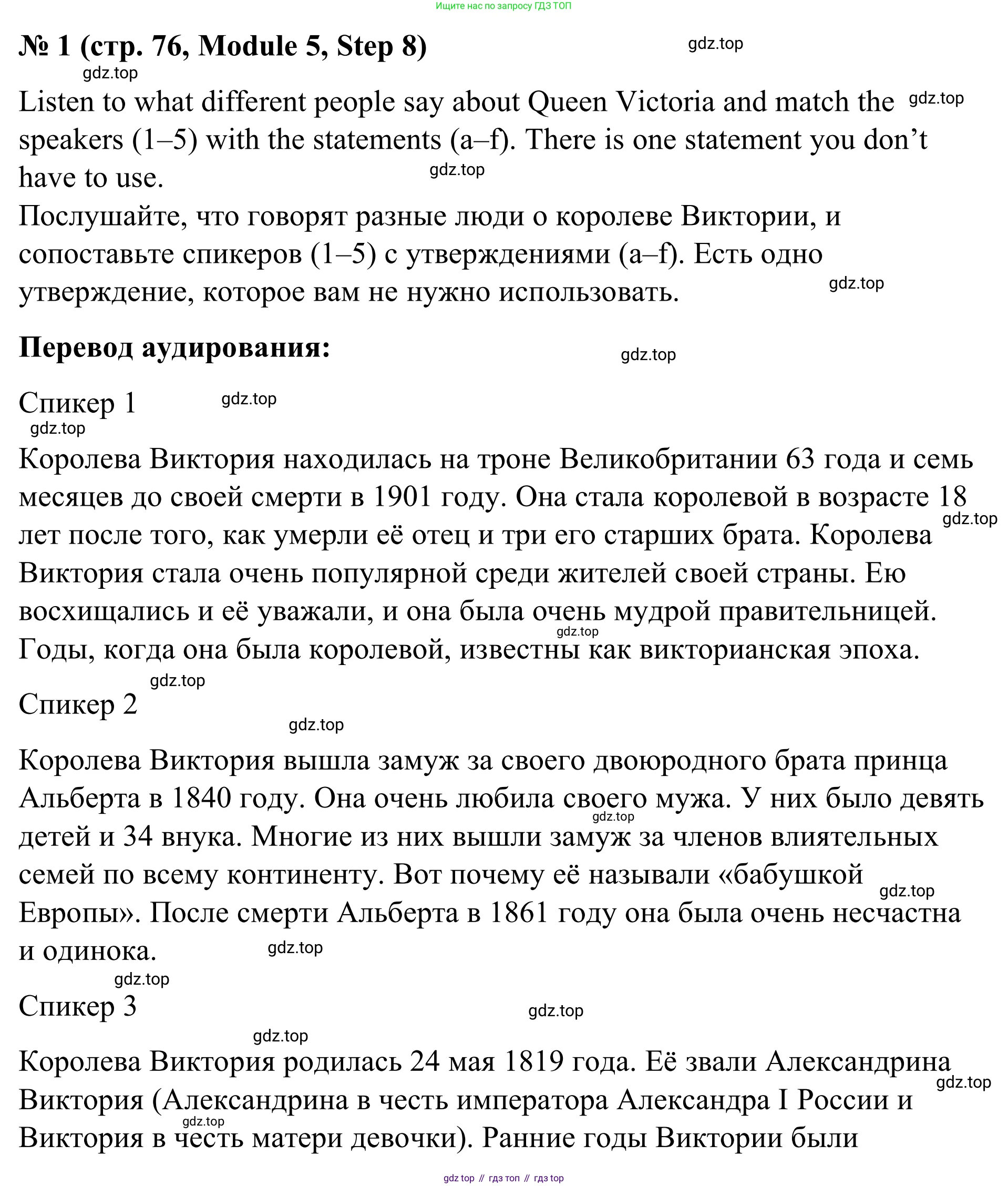 Ищите нас по запросу ГДЗ ТОП

№ 1 (стр. 76, Module 5, Step 8)

gdz.top

gdz.top

Listen to what different people say about Queen Victoria and match the speakers (1–5) with the statements (a–f). There is one statement you don't have to use.

gdz.top

gdz.top

Послушайте, что говорят разные люди о королеве Виктории, и сопоставьте спикеров (1–5) с утверждениями (a–f). Есть одно утверждение, которое вам не нужно использовать.

gdz.top

Перевод аудирования:

gdz.top

Спикер 1

gdz.top

gdz.top

Королева Виктория находилась на троне Великобритании 63 года и семь месяцев до своей смерти в 1901 году. Она стала королевой в возрасте 18 лет после того, как умерли её отец и три его старших брата. Королева Виктория стала очень популярной среди жителей своей страны. Ею восхищались и её уважали, и она была очень мудрой правительницей. Годы, когда она была королевой, известны как викторианская эпоха.

gdz.top

gdz.top

gdz.top

Спикер 2

gdz.top

Королева Виктория вышла замуж за своего двоюродного брата принца Альберта в 1840 году. Она очень любила своего мужа. У них было девять детей и 34 внука. Многие из них вышли замуж за членов влиятельных семей по всему континенту. Вот почему её называли «бабушкой Европы». После смерти Альберта в 1861 году она была очень несчастна и одинока.

gdz.top

gdz.top

gdz.top

gdz.top

Спикер 3

gdz.top

gdz.top

Королева Виктория родилась 24 мая 1819 года. Её звали Александрина Виктория (Александрина в честь императора Александра I России и Виктория в честь матери девочки). Ранние годы Виктории были

gdz.top

gdz.top

gdz top // гдз топ // гдз top